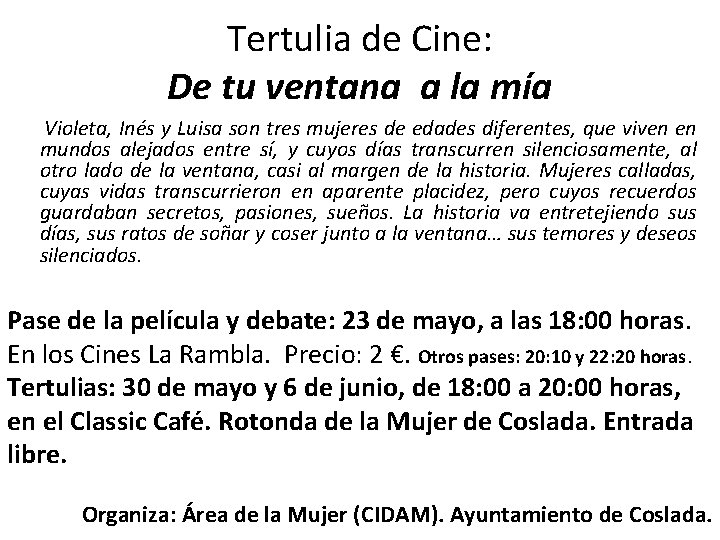 Tertulia de Cine:
De tu ventana a la mía

Violeta, Inés y Luisa son tres mujeres de edades diferentes, que viven en mundos alejados entre sí, y cuyos días transcurren silenciosamente, al otro lado de la ventana, casi al margen de la historia. Mujeres calladas, cuyas vidas transcurrieron en aparente placidez, pero cuyos recuerdos guardaban secretos, pasiones, sueños. La historia va entretejiendo sus días, sus ratos de soñar y coser junto a la ventana... sus temores y deseos silenciados.

Pase de la película y debate: 23 de mayo, a las 18:00 horas. En los Cines La Rambla. Precio: 2 €. Otros pases: 20:10 y 22:20 horas. Tertulias: 30 de mayo y 6 de junio, de 18:00 a 20:00 horas, en el Classic Café. Rotonda de la Mujer de Coslada. Entrada libre.

Organiza: Área de la Mujer (CIDAM). Ayuntamiento de Coslada.